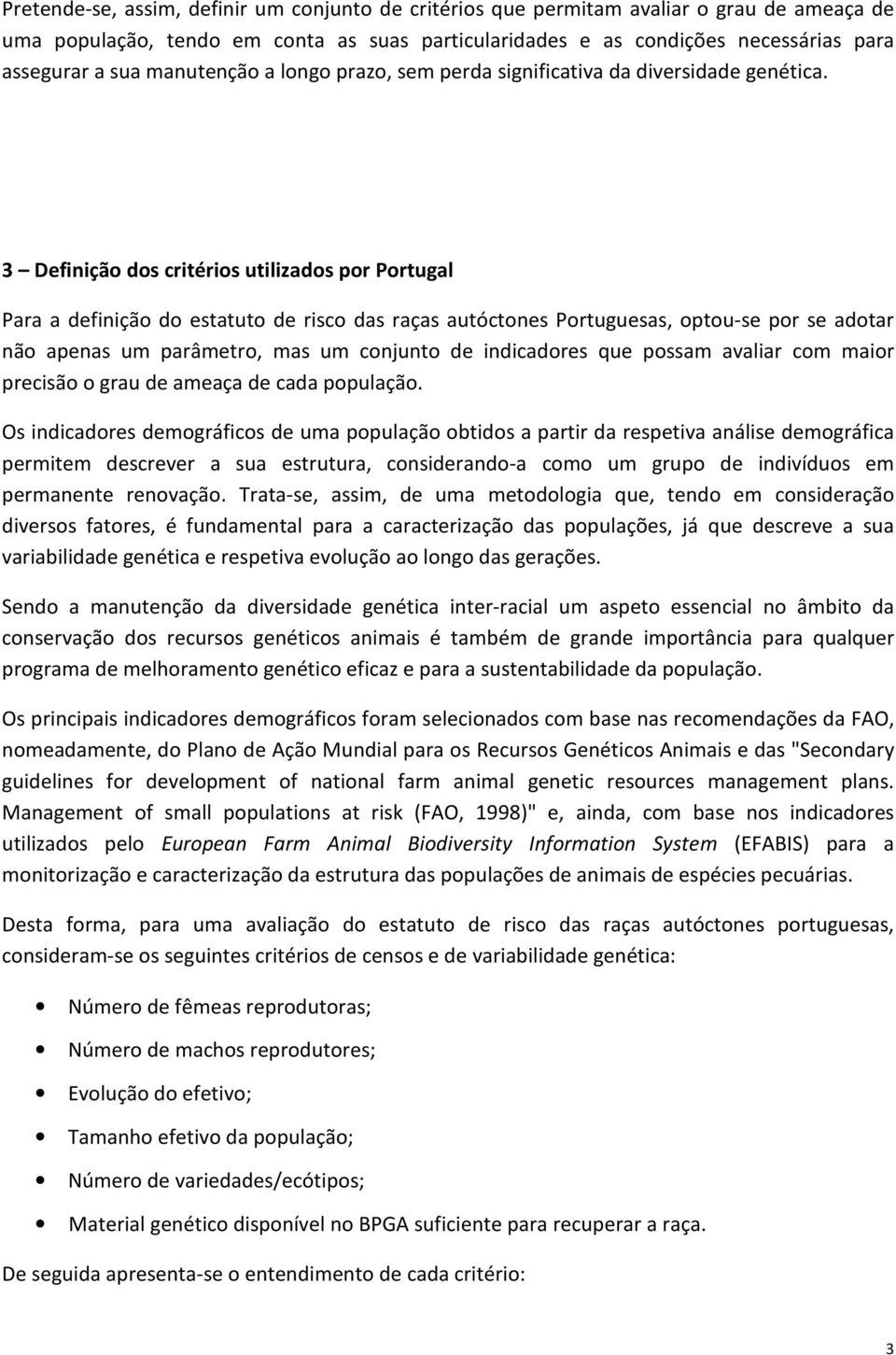 Pretende-se, assim, definir um conjunto de critérios que permitam avaliar o grau de ameaça de uma população, tendo em conta as suas particularidades e as condições necessárias para assegurar a sua manutenção a longo prazo, sem perda significativa da diversidade genética.

3 – Definição dos critérios utilizados por Portugal

Para a definição do estatuto de risco das raças autóctones Portuguesas, optou-se por se adotar não apenas um parâmetro, mas um conjunto de indicadores que possam avaliar com maior precisão o grau de ameaça de cada população.

Os indicadores demográficos de uma população obtidos a partir da respetiva análise demográfica permitem descrever a sua estrutura, considerando-a como um grupo de indivíduos em permanente renovação. Trata-se, assim, de uma metodologia que, tendo em consideração diversos fatores, é fundamental para a caracterização das populações, já que descreve a sua variabilidade genética e respetiva evolução ao longo das gerações.

Sendo a manutenção da diversidade genética inter-racial um aspeto essencial no âmbito da conservação dos recursos genéticos animais é também de grande importância para qualquer programa de melhoramento genético eficaz e para a sustentabilidade da população.

Os principais indicadores demográficos foram selecionados com base nas recomendações da FAO, nomeadamente, do Plano de Ação Mundial para os Recursos Genéticos Animais e das "Secondary guidelines for development of national farm animal genetic resources management plans. Management of small populations at risk (FAO, 1998)" e, ainda, com base nos indicadores utilizados pelo European Farm Animal Biodiversity Information System (EFABIS) para a monitorização e caracterização da estrutura das populações de animais de espécies pecuárias.

Desta forma, para uma avaliação do estatuto de risco das raças autóctones portuguesas, consideram-se os seguintes critérios de censos e de variabilidade genética:

• Número de fêmeas reprodutoras;
• Número de machos reprodutores;
• Evolução do efetivo;
• Tamanho efetivo da população;
• Número de variedades/ecótipos;
• Material genético disponível no BPGA suficiente para recuperar a raça.

De seguida apresenta-se o entendimento de cada critério:

3